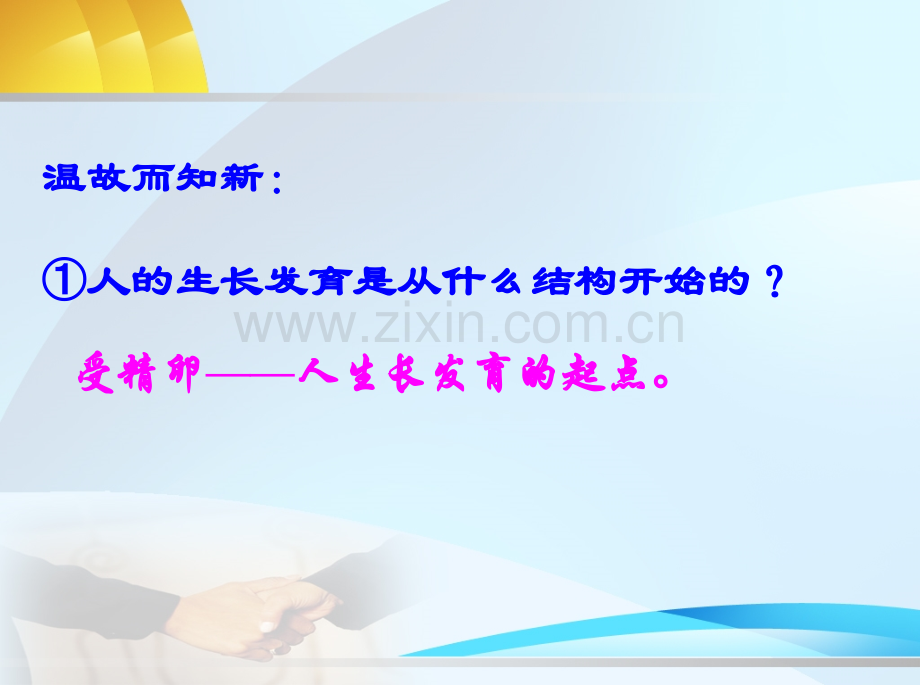 温故而知新：

①人的生长发育是从什么结构开始的？

www.zixin.com.cn

受精卵——人生长发育的起点。